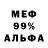 МЕФ
99%
АЛЬФА